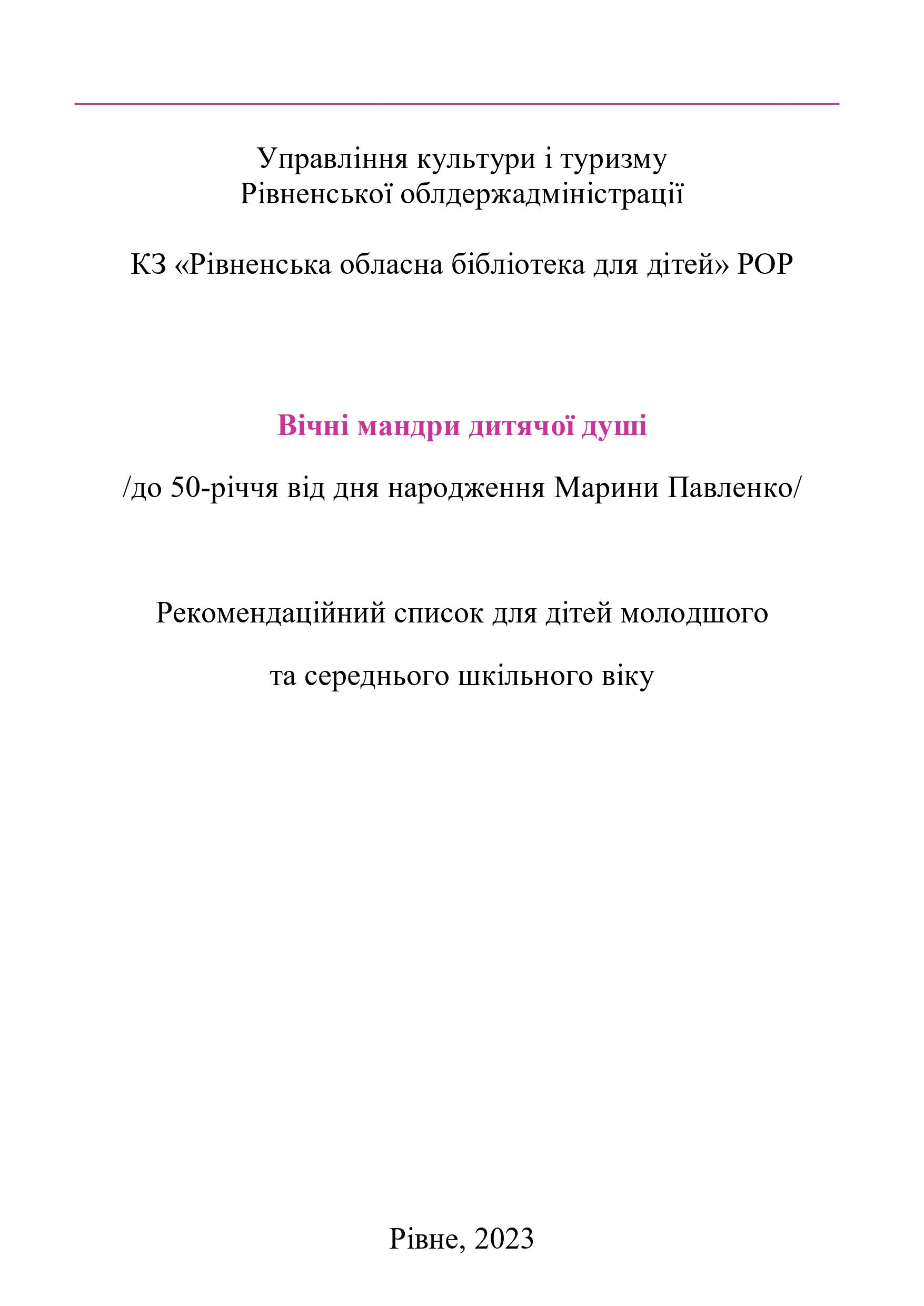 Управління культури і туризму
Рівненської облдержадміністрації

КЗ «Рівненська обласна бібліотека для дітей» РОР

Вічні мандри дитячої душі

/до 50-річчя від дня народження Марини Павленко/

Рекомендаційний список для дітей молодшого

та середнього шкільного віку

Рівне, 2023